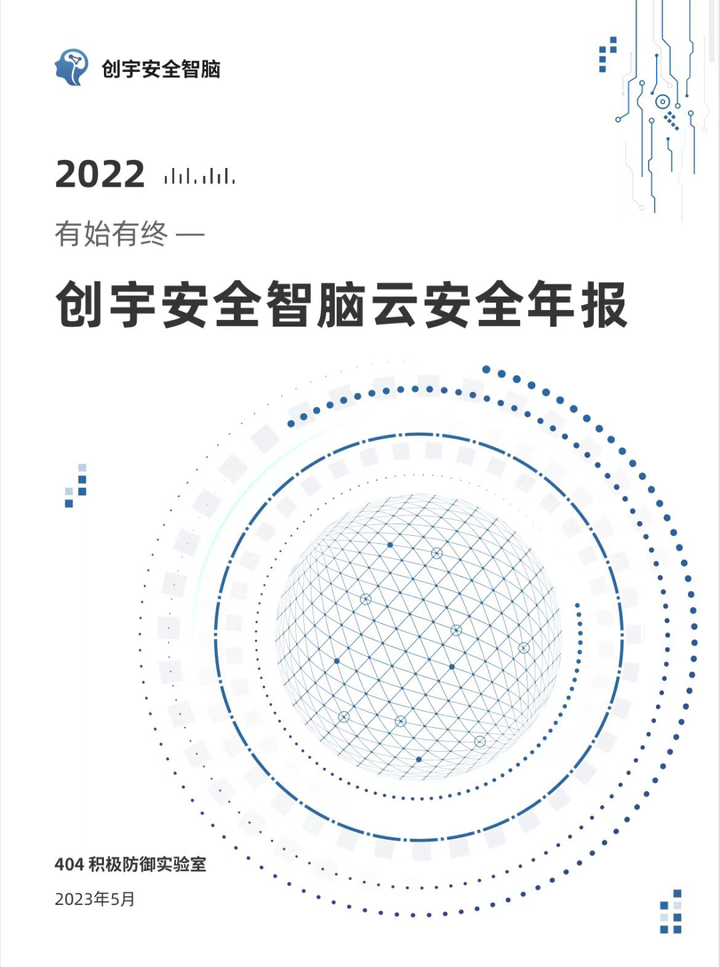 创宇安全智脑

2022

有始有终 —

创宇安全智脑云安全年报

404 积极防御实验室

2023年5月